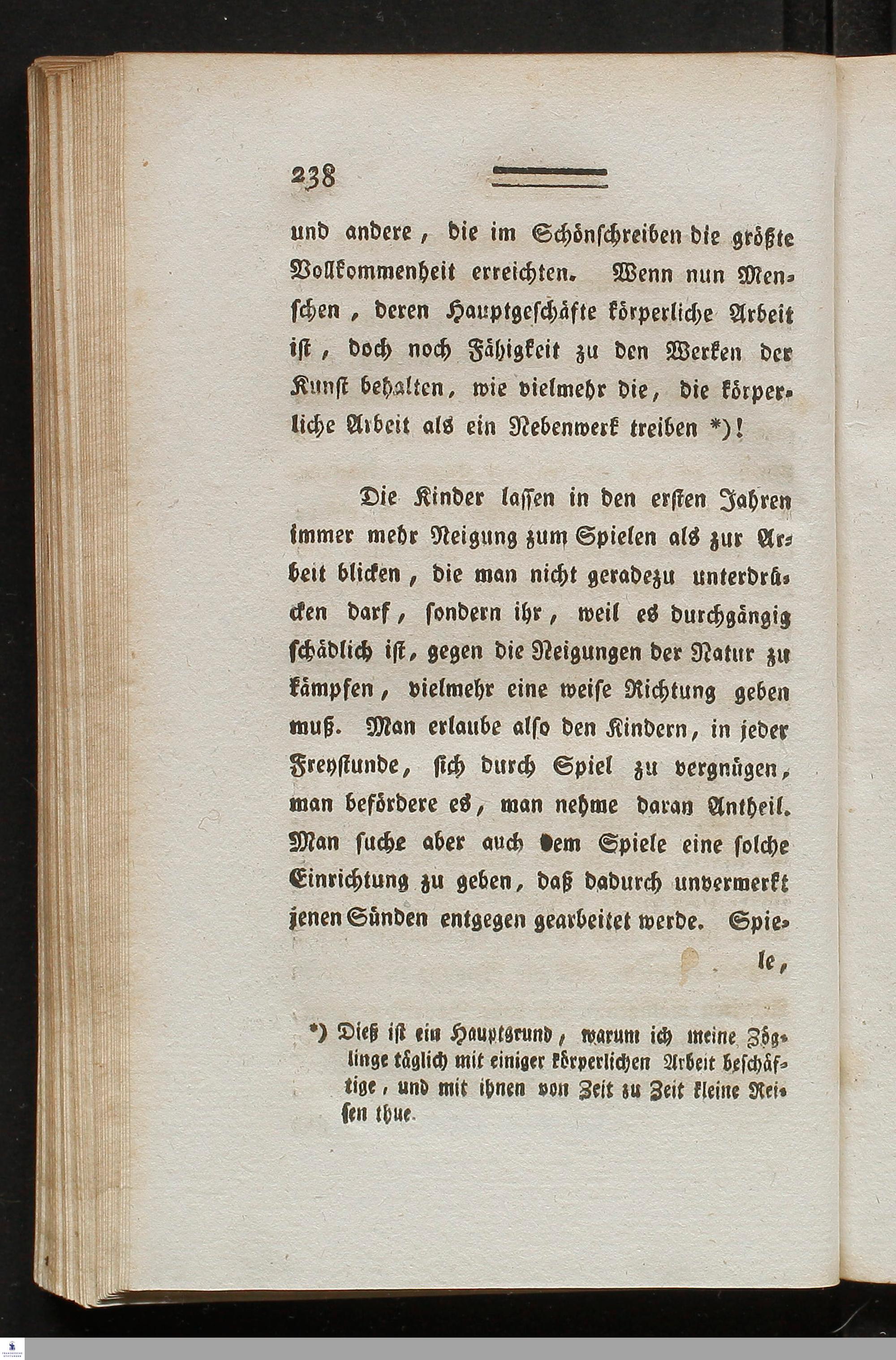 238

und andere, die im Schönschreiben die größte Vollkommenheit erreichten. Wenn nun Menschen, deren Hauptgeschäfte körperliche Arbeit ist, doch noch Fähigkeit zu den Werken der Kunst behalten, wie vielmehr die, die körperliche Arbeit als ein Nebenwerk treiben *)!

Die Kinder lassen in den ersten Jahren immer mehr Neigung zum Spielen als zur Arbeit blicken, die man nicht geradezu unterdrücken darf, sondern ihr, weil es durchgängig schädlich ist, gegen die Neigungen der Natur zu kämpfen, vielmehr eine weise Richtung geben muß. Man erlaube also den Kindern, in jeder Freystunde, sich durch Spiel zu vergnügen, man befördere es, man nehme daran Antheil. Man suche aber auch dem Spiele eine solche Einrichtung zu geben, daß dadurch unvermerkt jenen Sünden entgegen gearbeitet werde. Spiele,

*) Dieß ist ein Hauptgrund, warum ich meine Zöglinge täglich mit einiger körperlichen Arbeit beschäftige, und mit ihnen von Zeit zu Zeit kleine Reisen thue.